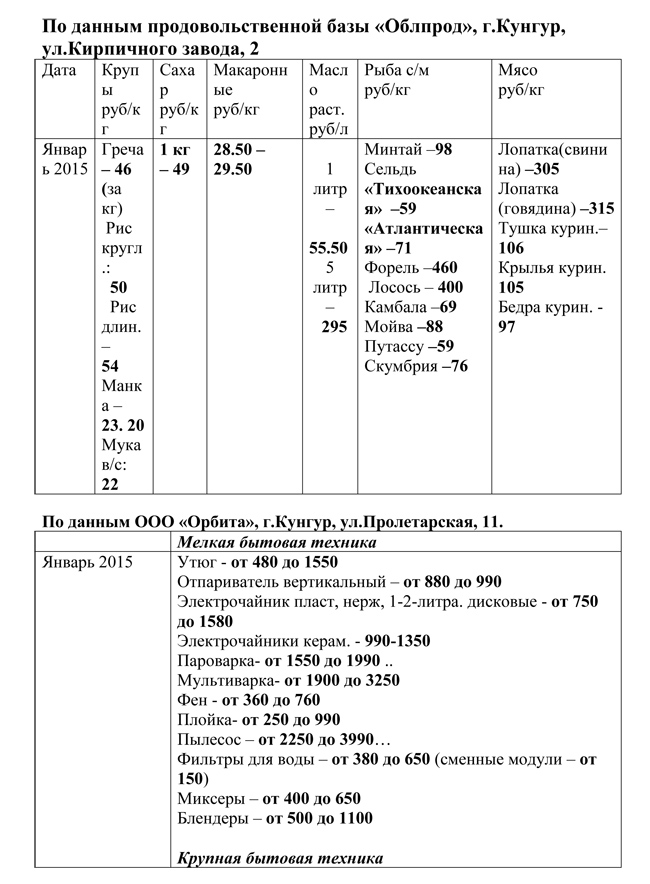 По данным продовольственной базы «Облпрод», г.Кунгур, ул.Кирпичного завода, 2

| Дата | Крупы руб/кг | Сахар руб/кг | Макаронные руб/кг | Масло раст. руб/л | Рыба с/м руб/кг | Мясо руб/кг |
|---|---|---|---|---|---|---|
| Январь 2015 | Греча – 46 (за кг) Рис кругл.: 50 Рис длин. – 54 Манка – 23. 20 Мука в/с: 22 | 1 кг – 49 | 28.50 – 29.50 | 1 литр – 55.50 5 литр – 295 | Минтай –98 Сельдь «Тихоокеанская» –59 «Атлантическая» –71 Форель –460 Лосось – 400 Камбала –69 Мойва –88 Путассу –59 Скумбрия –76 | Лопатка(свинина) –305 Лопатка (говядина) –315 Тушка курин.– 106 Крылья курин. 105 Бедра курин. - 97 |

По данным ООО «Орбита», г.Кунгур, ул.Пролетарская, 11.

| | Мелкая бытовая техника |
|---|---|
| Январь 2015 | Утюг - от 480 до 1550 Отпариватель вертикальный – от 880 до 990 Электрочайник пласт, нерж, 1-2-литра. дисковые - от 750 до 1580 Электрочайники керам. - 990-1350 Пароварка- от 1550 до 1990 .. Мультиварка- от 1900 до 3250 Фен - от 360 до 760 Плойка- от 250 до 990 Пылесос – от 2250 до 3990… Фильтры для воды – от 380 до 650 (сменные модули – от 150) Миксеры – от 400 до 650 Блендеры – от 500 до 1100 Крупная бытовая техника |